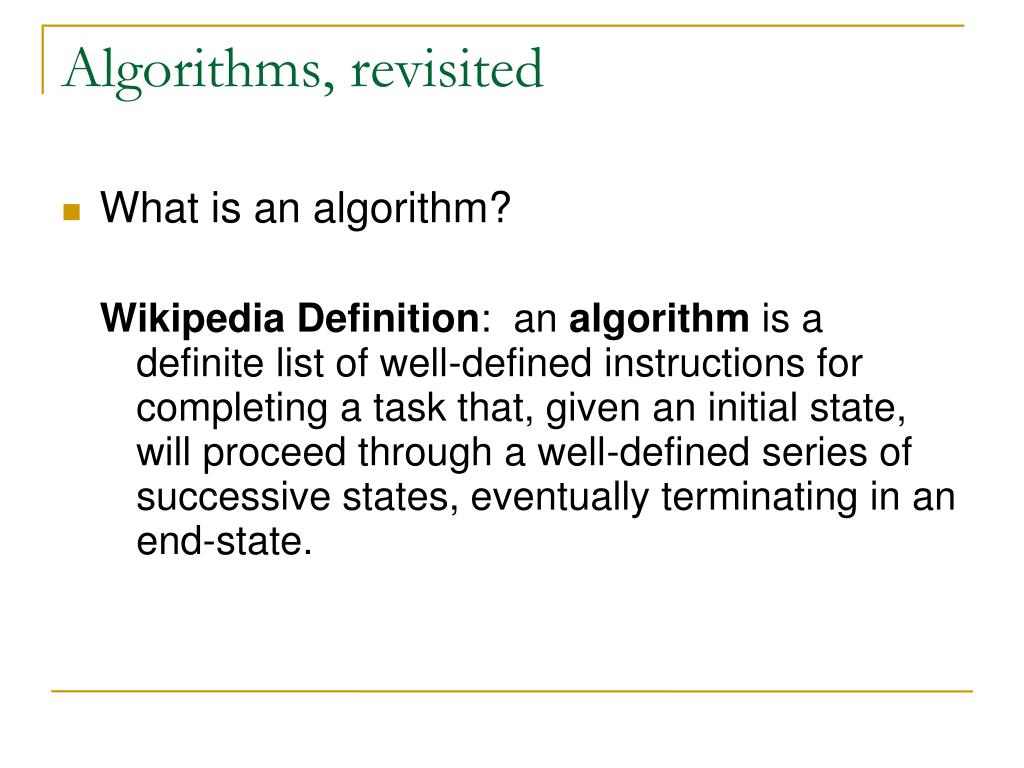 Algorithms, revisited

What is an algorithm?

Wikipedia Definition: an algorithm is a definite list of well-defined instructions for completing a task that, given an initial state, will proceed through a well-defined series of successive states, eventually terminating in an end-state.